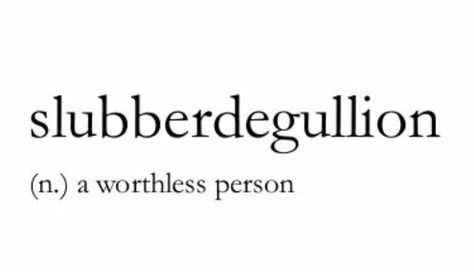 slubberdegullion

(n.) a worthless person